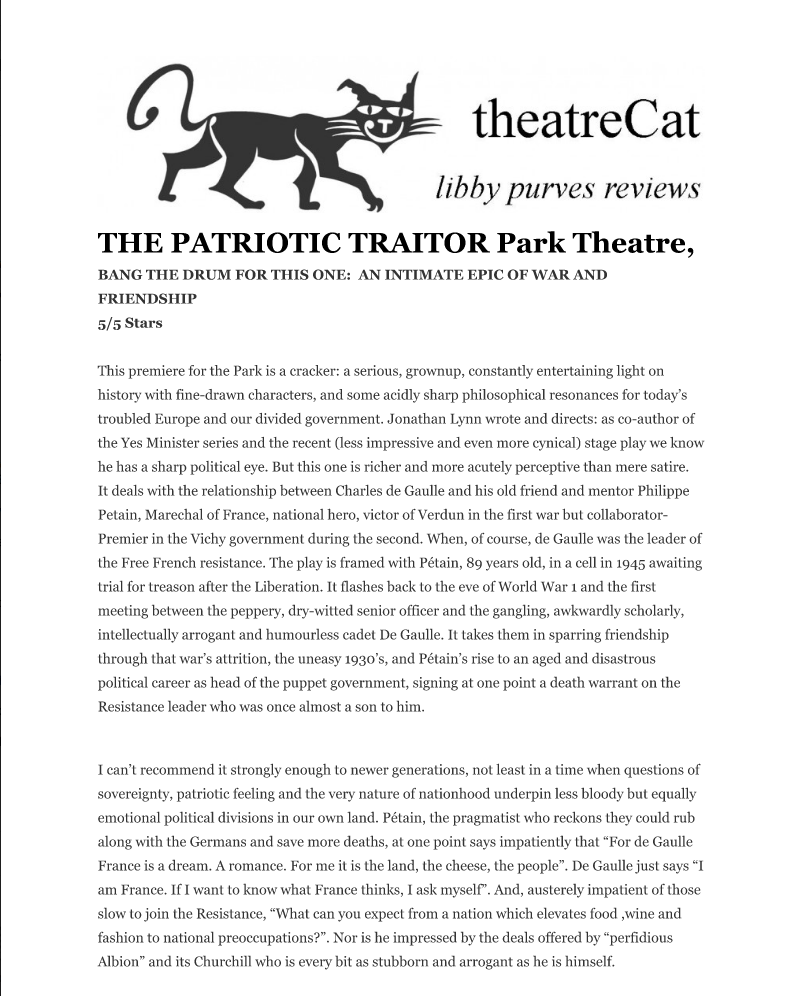 theatreCat

libby purves reviews

THE PATRIOTIC TRAITOR Park Theatre,

BANG THE DRUM FOR THIS ONE: AN INTIMATE EPIC OF WAR AND FRIENDSHIP
5/5 Stars

This premiere for the Park is a cracker: a serious, grownup, constantly entertaining light on history with fine-drawn characters, and some acidly sharp philosophical resonances for today's troubled Europe and our divided government. Jonathan Lynn wrote and directs: as co-author of the Yes Minister series and the recent (less impressive and even more cynical) stage play we know he has a sharp political eye. But this one is richer and more acutely perceptive than mere satire. It deals with the relationship between Charles de Gaulle and his old friend and mentor Philippe Petain, Marechal of France, national hero, victor of Verdun in the first war but collaborator-Premier in the Vichy government during the second. When, of course, de Gaulle was the leader of the Free French resistance. The play is framed with Pétain, 89 years old, in a cell in 1945 awaiting trial for treason after the Liberation. It flashes back to the eve of World War 1 and the first meeting between the peppery, dry-witted senior officer and the gangling, awkwardly scholarly, intellectually arrogant and humourless cadet De Gaulle. It takes them in sparring friendship through that war's attrition, the uneasy 1930's, and Pétain's rise to an aged and disastrous political career as head of the puppet government, signing at one point a death warrant on the Resistance leader who was once almost a son to him.

I can't recommend it strongly enough to newer generations, not least in a time when questions of sovereignty, patriotic feeling and the very nature of nationhood underpin less bloody but equally emotional political divisions in our own land. Pétain, the pragmatist who reckons they could rub along with the Germans and save more deaths, at one point says impatiently that "For de Gaulle France is a dream. A romance. For me it is the land, the cheese, the people". De Gaulle just says "I am France. If I want to know what France thinks, I ask myself". And, austerely impatient of those slow to join the Resistance, "What can you expect from a nation which elevates food ,wine and fashion to national preoccupations?". Nor is he impressed by the deals offered by "perfidious Albion" and its Churchill who is every bit as stubborn and arrogant as he is himself.